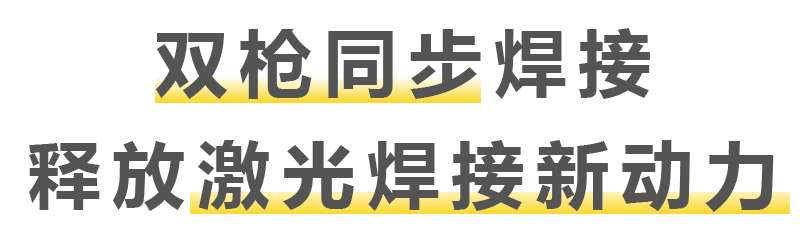 双枪同步焊接
释放激光焊接新动力